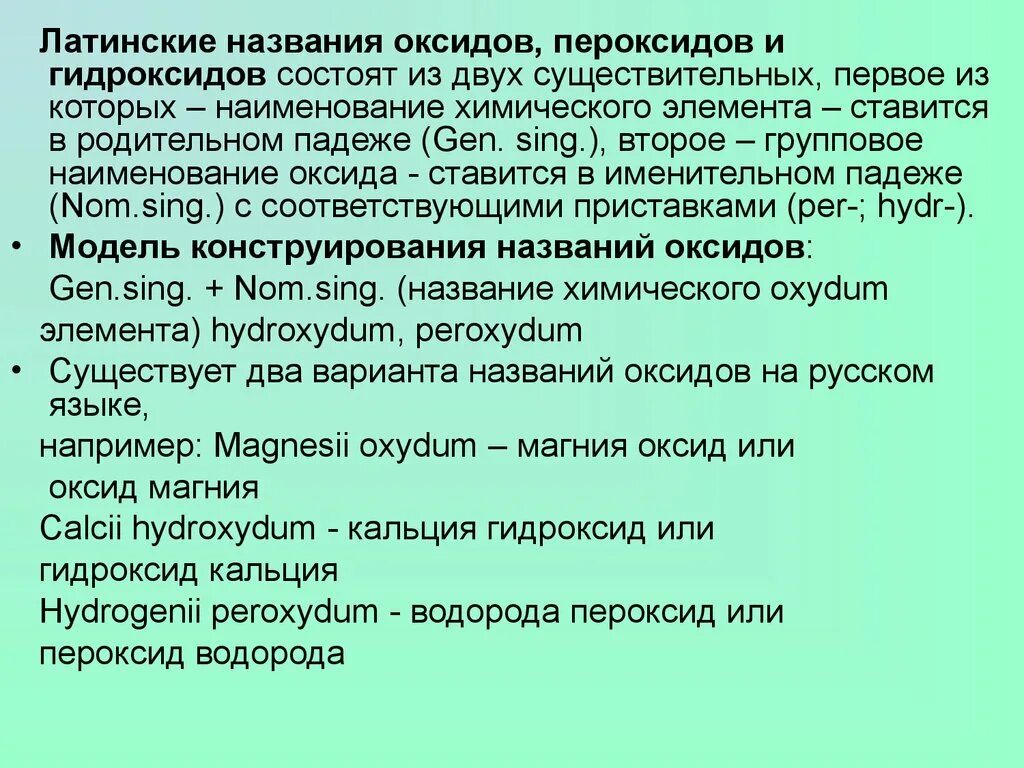 Латинские названия оксидов, пероксидов и гидроксидов состоят из двух существительных, первое из которых – наименование химического элемента – ставится в родительном падеже (Gen. sing.), второе – групповое наименование оксида - ставится в именительном падеже (Nom.sing.) с соответствующими приставками (per-; hydr-).

• Модель конструирования названий оксидов:
Gen.sing. + Nom.sing. (название химического oxydum элемента) hydroxydum, peroxydum

• Существует два варианта названий оксидов на русском языке,
например: Magnesii oxydum – магния оксид или оксид магния
Calcii hydroxydum - кальция гидроксид или гидроксид кальция
Hydrogenii peroxydum - водорода пероксид или пероксид водорода